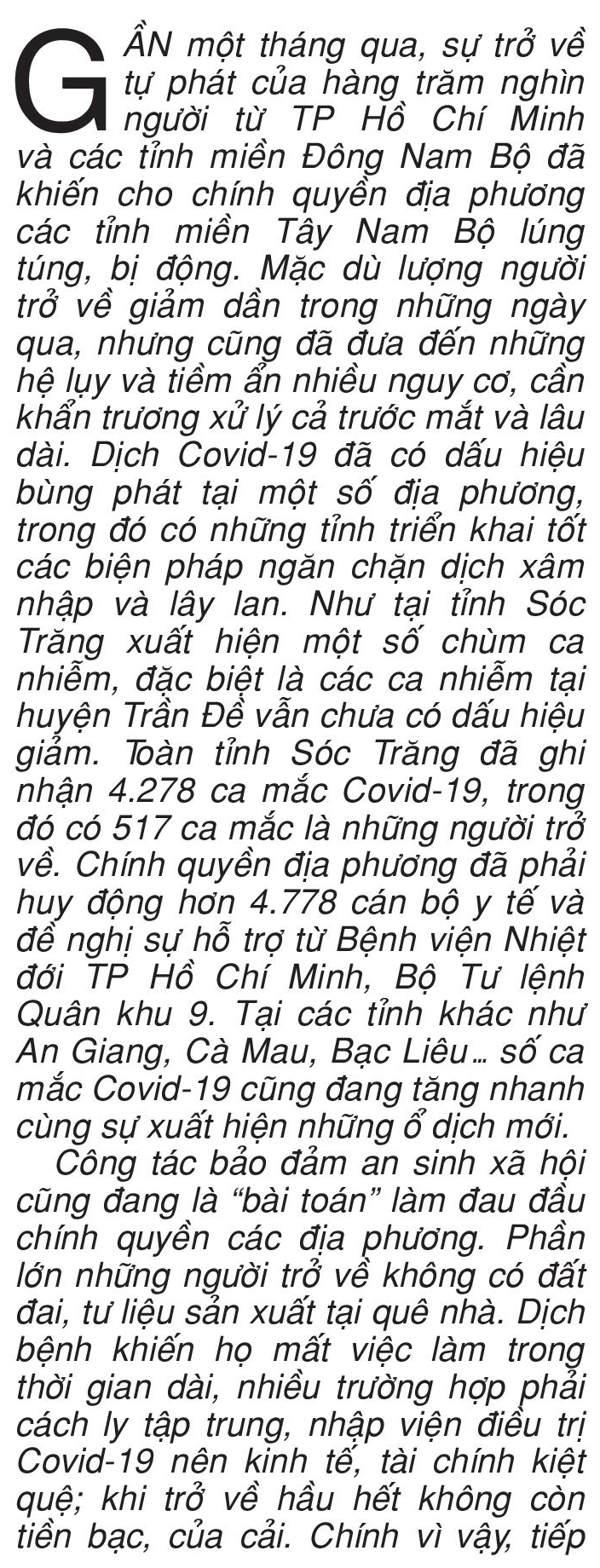 GẦN một tháng qua, sự trở về tự phát của hàng trăm nghìn người từ TP Hồ Chí Minh và các tỉnh miền Đông Nam Bộ đã khiến cho chính quyền địa phương các tỉnh miền Tây Nam Bộ lúng túng, bị động. Mặc dù lượng người trở về giảm dần trong những ngày qua, nhưng cũng đã đưa đến những hệ lụy và tiềm ẩn nhiều nguy cơ, cần khẩn trương xử lý cả trước mắt và lâu dài. Dịch Covid-19 đã có dấu hiệu bùng phát tại một số địa phương, trong đó có những tỉnh triển khai tốt các biện pháp ngăn chặn dịch xâm nhập và lây lan. Như tại tỉnh Sóc Trăng xuất hiện một số chùm ca nhiễm, đặc biệt là các ca nhiễm tại huyện Trần Đề vẫn chưa có dấu hiệu giảm. Toàn tỉnh Sóc Trăng đã ghi nhận 4.278 ca mắc Covid-19, trong đó có 517 ca mắc là những người trở về. Chính quyền địa phương đã phải huy động hơn 4.778 cán bộ y tế và đề nghị sự hỗ trợ từ Bệnh viện Nhiệt đới TP Hồ Chí Minh, Bộ Tư lệnh Quân khu 9. Tại các tỉnh khác như An Giang, Cà Mau, Bạc Liêu... số ca mắc Covid-19 cũng đang tăng nhanh cùng sự xuất hiện những ổ dịch mới.

Công tác bảo đảm an sinh xã hội cũng đang là “bài toán” làm đau đầu chính quyền các địa phương. Phần lớn những người trở về không có đất đai, tư liệu sản xuất tại quê nhà. Dịch bệnh khiến họ mất việc làm trong thời gian dài, nhiều trường hợp phải cách ly tập trung, nhập viện điều trị Covid-19 nên kinh tế, tài chính kiệt quệ; khi trở về hầu hết không còn tiền bạc, của cải. Chính vì vậy, tiếp